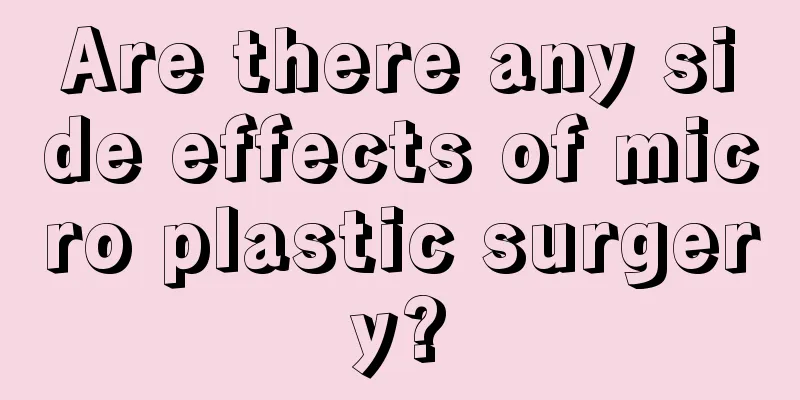 Are there any side effects of micro plastic surgery?